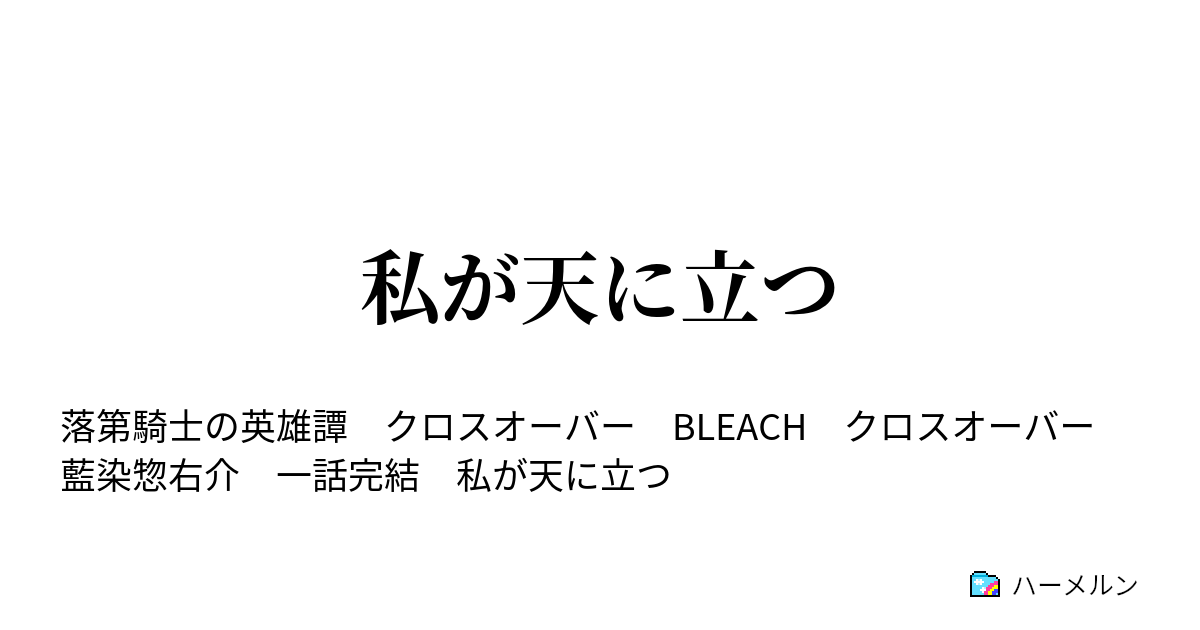 私が天に立つ

落第騎士の英雄譚　クロスオーバー　BLEACH　クロスオーバー　藍染惣右介　一話完結　私が天に立つ

ハーメルン